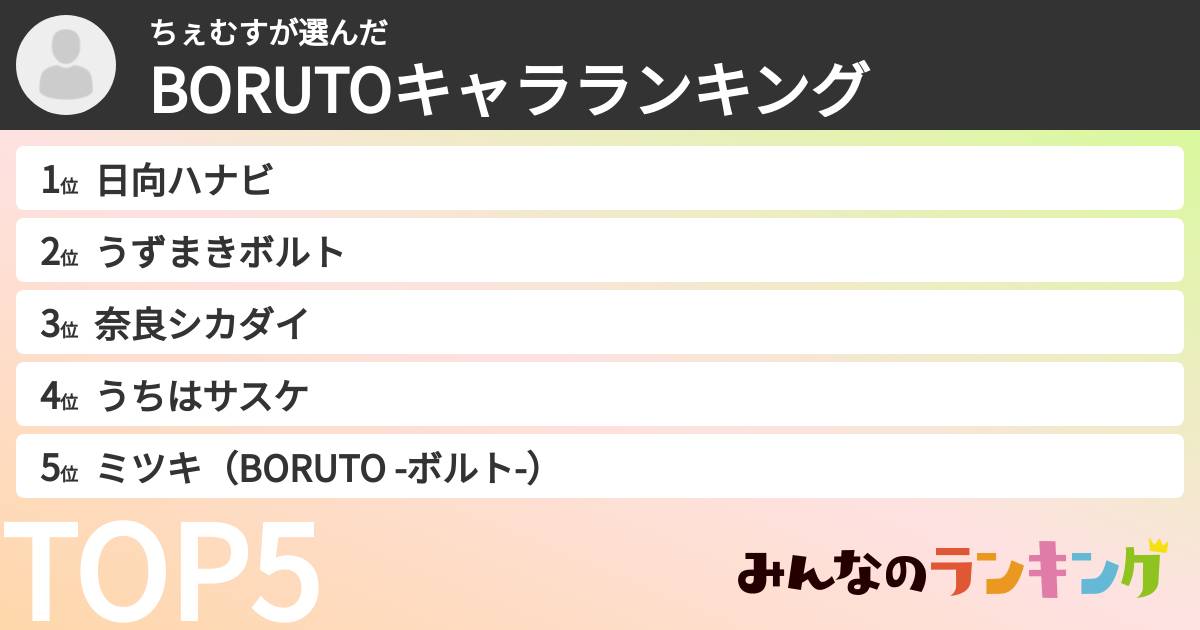 ちぇむすが選んだ
BORUTOキャラランキング

1位 日向ハナビ
2位 うずまきボルト
3位 奈良シカダイ
4位 うちはサスケ
5位 ミツキ（BORUTO -ボルト-）

TOP5

みんなのランキング